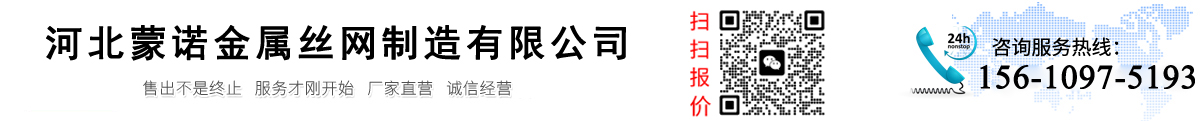 河北蒙诺金属丝网制造有限公司

售出不是终止 服务才刚开始 厂家直营 诚信经营

扫扫报价

24h nonstop

咨询服务热线：

156-1097-5193